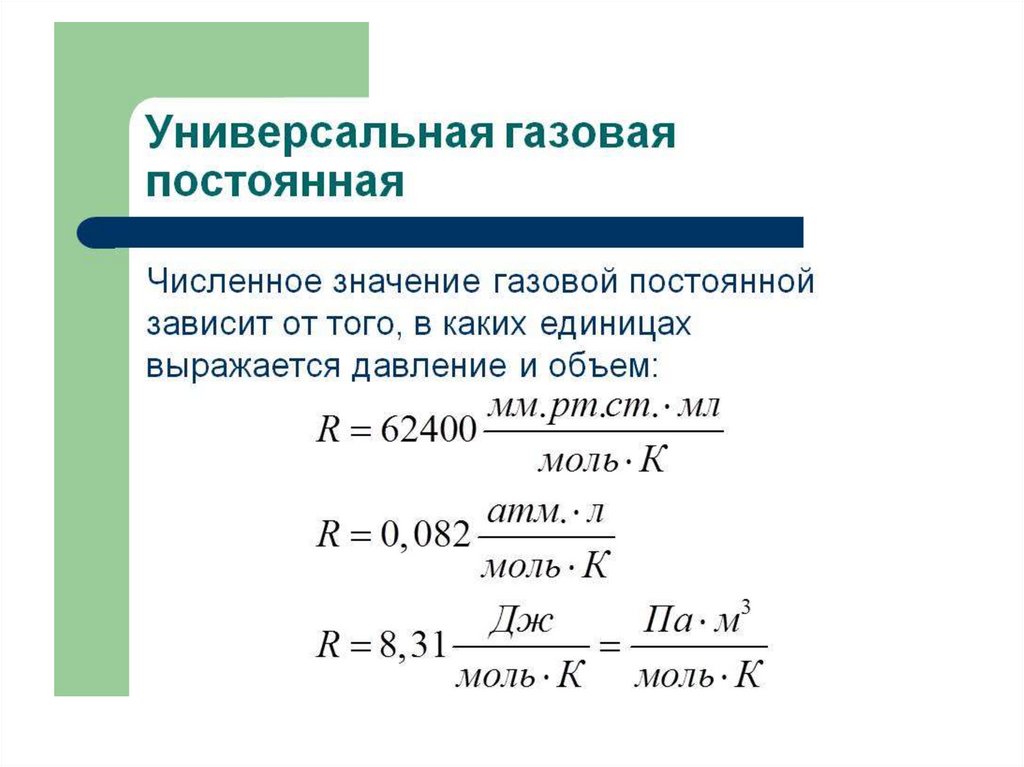 Универсальная газовая постоянная

Численное значение газовой постоянной зависит от того, в каких единицах выражается давление и объем:

$R = 62400 \frac{мм.рт.ст. \cdot мл}{моль \cdot К}$

$R = 0,082 \frac{атм. \cdot л}{моль \cdot К}$

$R = 8,31 \frac{Дж}{моль \cdot К} = \frac{Па \cdot м^3}{моль \cdot К}$